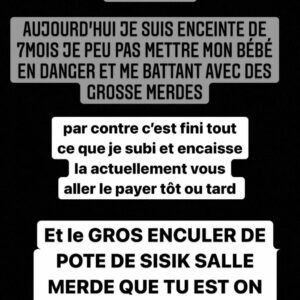 AUJOURD'HUI JE SUIS ENCEINTE DE 7MOIS JE PEU PAS METTRE MON BÉBÉ EN DANGER ET ME BATTANT AVEC DES GROSSE MERDES

par contre c'est fini tout ce que je subi et encaisse la actuellement vous aller le payer tôt ou tard

Et le GROS ENCULER DE POTE DE SISIK SALLE MERDE QUE TU EST ON